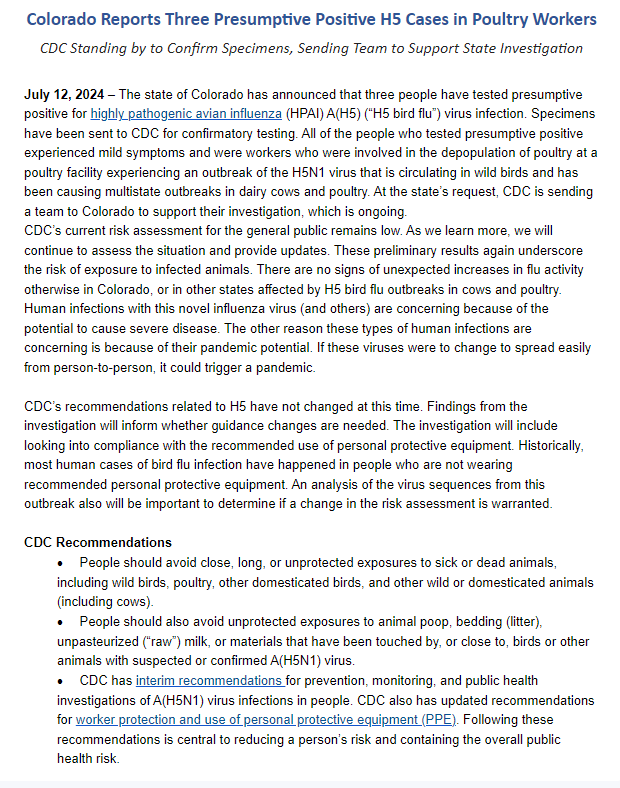 Colorado Reports Three Presumptive Positive H5 Cases in Poultry Workers

CDC Standing by to Confirm Specimens, Sending Team to Support State Investigation

July 12, 2024 – The state of Colorado has announced that three people have tested presumptive positive for highly pathogenic avian influenza (HPAI) A(H5) ("H5 bird flu") virus infection. Specimens have been sent to CDC for confirmatory testing. All of the people who tested presumptive positive experienced mild symptoms and were workers who were involved in the depopulation of poultry at a poultry facility experiencing an outbreak of the H5N1 virus that is circulating in wild birds and has been causing multistate outbreaks in dairy cows and poultry. At the state's request, CDC is sending a team to Colorado to support their investigation, which is ongoing.
CDC's current risk assessment for the general public remains low. As we learn more, we will continue to assess the situation and provide updates. These preliminary results again underscore the risk of exposure to infected animals. There are no signs of unexpected increases in flu activity otherwise in Colorado, or in other states affected by H5 bird flu outbreaks in cows and poultry. Human infections with this novel influenza virus (and others) are concerning because of the potential to cause severe disease. The other reason these types of human infections are concerning is because of their pandemic potential. If these viruses were to change to spread easily from person-to-person, it could trigger a pandemic.

CDC's recommendations related to H5 have not changed at this time. Findings from the investigation will inform whether guidance changes are needed. The investigation will include looking into compliance with the recommended use of personal protective equipment. Historically, most human cases of bird flu infection have happened in people who are not wearing recommended personal protective equipment. An analysis of the virus sequences from this outbreak also will be important to determine if a change in the risk assessment is warranted.

CDC Recommendations
• People should avoid close, long, or unprotected exposures to sick or dead animals, including wild birds, poultry, other domesticated birds, and other wild or domesticated animals (including cows).
• People should also avoid unprotected exposures to animal poop, bedding (litter), unpasteurized ("raw") milk, or materials that have been touched by, or close to, birds or other animals with suspected or confirmed A(H5N1) virus.
• CDC has interim recommendations for prevention, monitoring, and public health investigations of A(H5N1) virus infections in people. CDC also has updated recommendations for worker protection and use of personal protective equipment (PPE). Following these recommendations is central to reducing a person's risk and containing the overall public health risk.